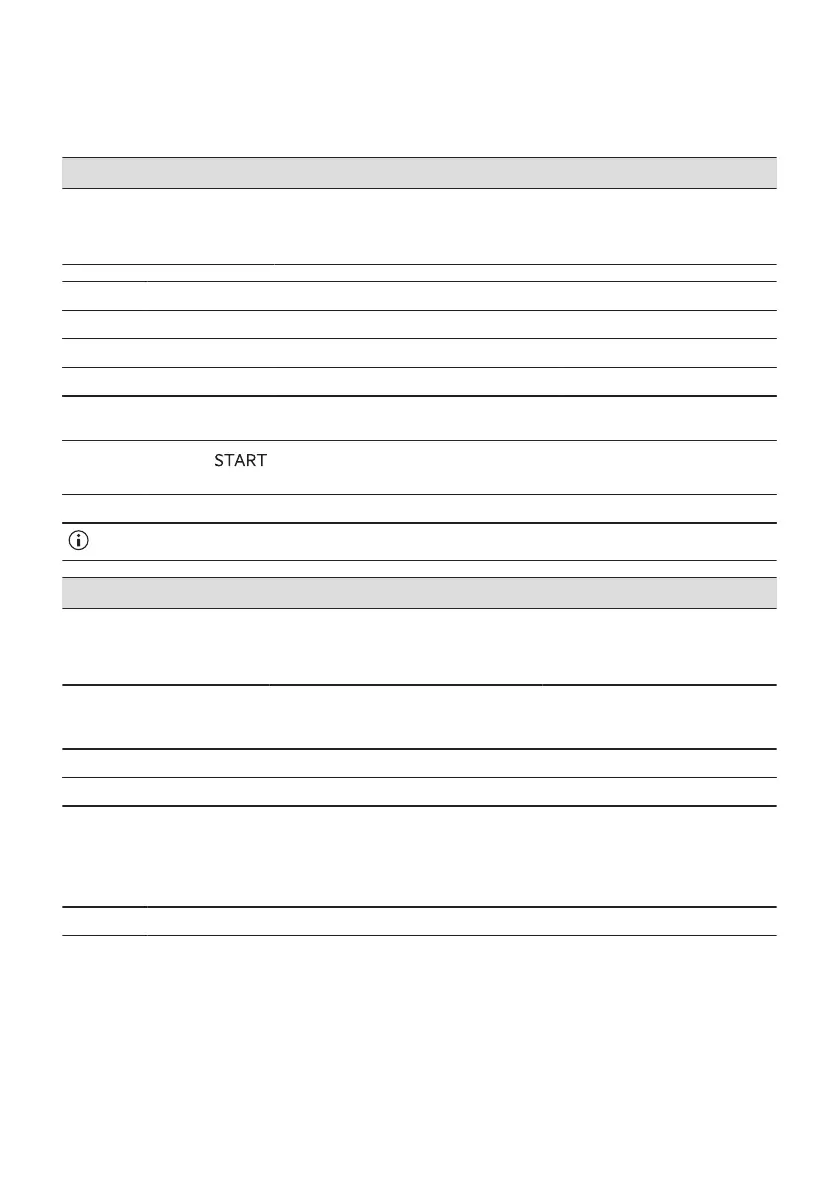 START